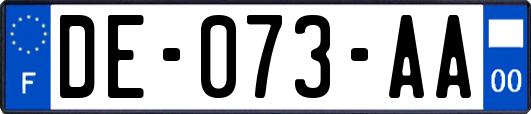 F
DE-073-AA
00